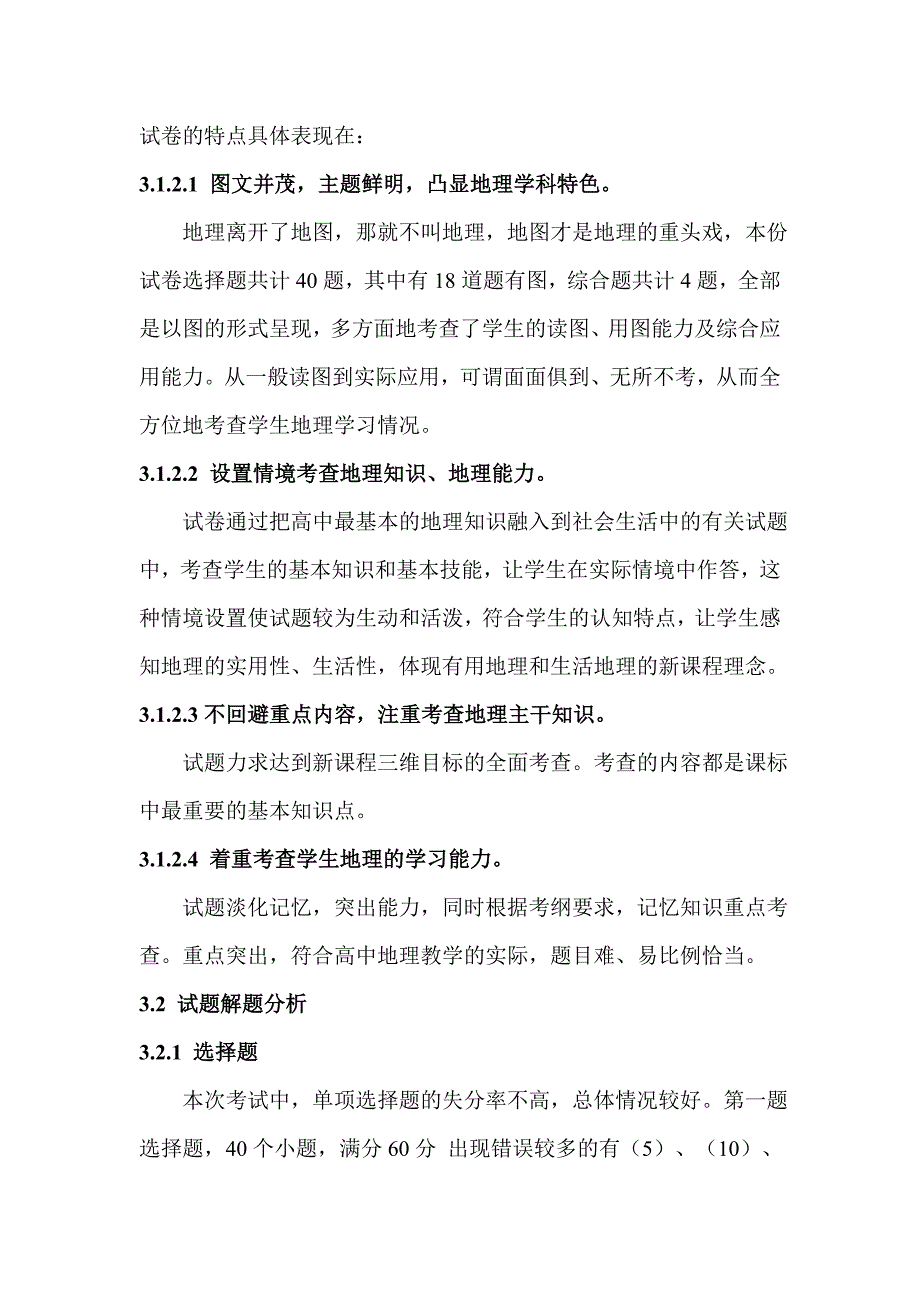 试卷的特点具体表现在：

3.1.2.1 图文并茂，主题鲜明，凸显地理学科特色。

地理离开了地图，那就不叫地理，地图才是地理的重头戏，本份试卷选择题共计 40 题，其中有 18 道题有图，综合题共计 4 题，全部是以图的形式呈现，多方面地考查了学生的读图、用图能力及综合应用能力。从一般读图到实际应用，可谓面面俱到、无所不考，从而全方位地考查学生地理学习情况。

3.1.2.2 设置情境考查地理知识、地理能力。

试卷通过把高中最基本的地理知识融入到社会生活中的有关试题中，考查学生的基本知识和基本技能，让学生在实际情境中作答，这种情境设置使试题较为生动和活泼，符合学生的认知特点，让学生感知地理的实用性、生活性，体现有用地理和生活地理的新课程理念。

3.1.2.3 不回避重点内容，注重考查地理主干知识。

试题力求达到新课程三维目标的全面考查。考查的内容都是课标中最重要的基本知识点。

3.1.2.4 着重考查学生地理的学习能力。

试题淡化记忆，突出能力，同时根据考纲要求，记忆知识重点考查。重点突出，符合高中地理教学的实际，题目难、易比例恰当。

3.2 试题解题分析

3.2.1 选择题

本次考试中，单项选择题的失分率不高，总体情况较好。第一题选择题，40 个小题，满分 60 分 出现错误较多的有（5）、（10）、